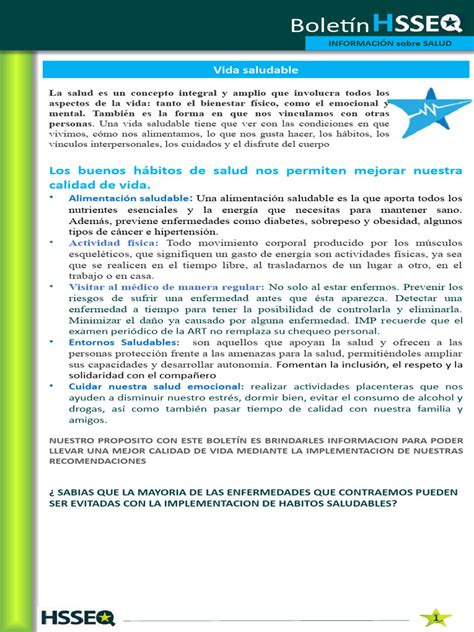 Boletín HSSEQ
INFORMACIÓN sobre SALUD

Vida saludable

La salud es un concepto integral y amplio que involucra todos los aspectos de la vida: tanto el bienestar físico, como el emocional y mental. También es la forma en que nos vinculamos con otras personas. Una vida saludable tiene que ver con las condiciones en que vivimos, cómo nos alimentamos, lo que nos gusta hacer, los hábitos, los vínculos interpersonales, los cuidados y el disfrute del cuerpo

Los buenos hábitos de salud nos permiten mejorar nuestra calidad de vida.

• Alimentación saludable: Una alimentación saludable es la que aporta todos los nutrientes esenciales y la energía que necesitas para mantener sano. Además, previene enfermedades como diabetes, sobrepeso y obesidad, algunos tipos de cáncer e hipertensión.
• Actividad física: Todo movimiento corporal producido por los músculos esqueléticos, que signifiquen un gasto de energía son actividades físicas, ya sea que se realicen en el tiempo libre, al trasladarnos de un lugar a otro, en el trabajo o en casa.
• Visitar al médico de manera regular: No solo al estar enfermos. Prevenir los riesgos de sufrir una enfermedad antes que ésta aparezca. Detectar una enfermedad a tiempo para tener la posibilidad de controlarla y eliminarla. Minimizar el daño ya causado por alguna enfermedad. IMP recuerde que el examen periódico de la ART no remplaza su chequeo personal.
• Entornos Saludables: son aquellos que apoyan la salud y ofrecen a las personas protección frente a las amenazas para la salud, permitiéndoles ampliar sus capacidades y desarrollar autonomía. Fomentan la inclusión, el respeto y la solidaridad con el compañero
• Cuidar nuestra salud emocional: realizar actividades placenteras que nos ayuden a disminuir nuestro estrés, dormir bien, evitar el consumo de alcohol y drogas, así como también pasar tiempo de calidad con nuestra familia y amigos.

NUESTRO PROPOSITO CON ESTE BOLETÍN ES BRINDARLES INFORMACION PARA PODER LLEVAR UNA MEJOR CALIDAD DE VIDA MEDIANTE LA IMPLEMENTACION DE NUESTRAS RECOMENDACIONES

¿ SABIAS QUE LA MAYORIA DE LAS ENFERMEDADES QUE CONTRAEMOS PUEDEN SER EVITADAS CON LA IMPLEMENTACION DE HABITOS SALUDABLES?

HSSEQ
1